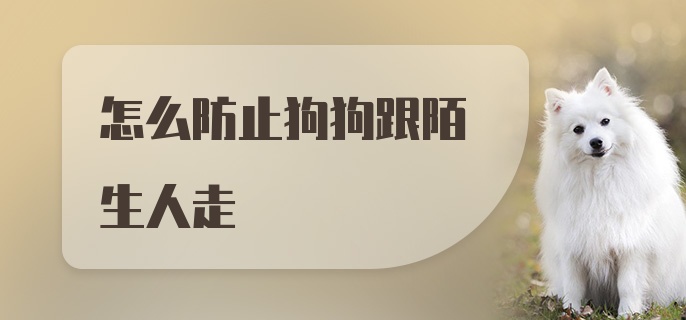 怎么防止狗狗跟陌生人走